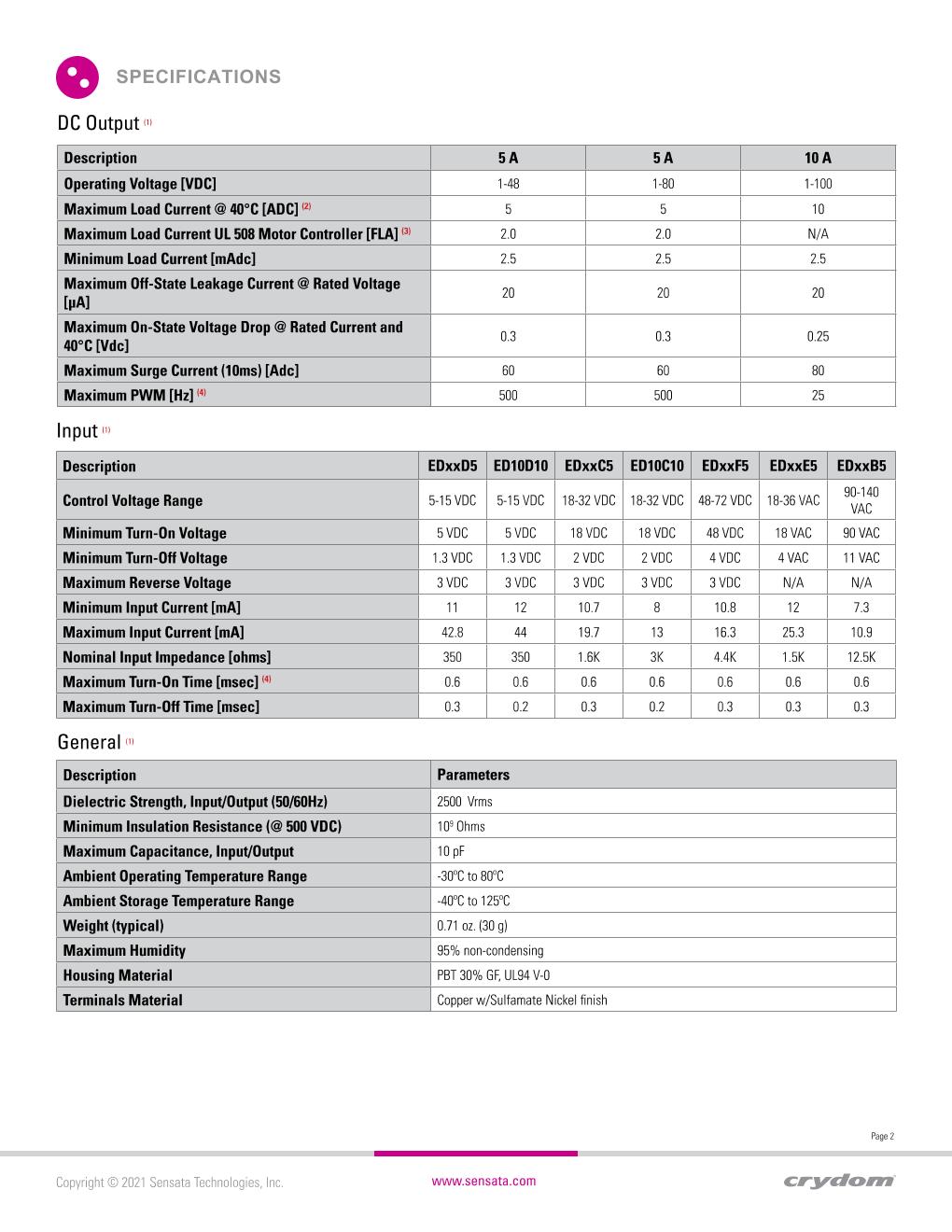 SPECIFICATIONS

DC Output $^{(1)}$

| Description | 5 A | 5 A | 10 A |
|---|---|---|---|
| Operating Voltage [VDC] | 1-48 | 1-80 | 1-100 |
| Maximum Load Current @ 40°C [ADC] $^{(2)}$ | 5 | 5 | 10 |
| Maximum Load Current UL 508 Motor Controller [FLA] $^{(3)}$ | 2.0 | 2.0 | N/A |
| Minimum Load Current [mAdc] | 2.5 | 2.5 | 2.5 |
| Maximum Off-State Leakage Current @ Rated Voltage [µA] | 20 | 20 | 20 |
| Maximum On-State Voltage Drop @ Rated Current and 40°C [Vdc] | 0.3 | 0.3 | 0.25 |
| Maximum Surge Current (10ms) [Adc] | 60 | 60 | 80 |
| Maximum PWM [Hz] $^{(4)}$ | 500 | 500 | 25 |

Input $^{(1)}$

| Description | EDxxD5 | ED10D10 | EDxxC5 | ED10C10 | EDxxF5 | EDxxE5 | EDxxB5 |
|---|---|---|---|---|---|---|---|
| Control Voltage Range | 5-15 VDC | 5-15 VDC | 18-32 VDC | 18-32 VDC | 48-72 VDC | 18-36 VAC | 90-140 VAC |
| Minimum Turn-On Voltage | 5 VDC | 5 VDC | 18 VDC | 18 VDC | 48 VDC | 18 VAC | 90 VAC |
| Minimum Turn-Off Voltage | 1.3 VDC | 1.3 VDC | 2 VDC | 2 VDC | 4 VDC | 4 VAC | 11 VAC |
| Maximum Reverse Voltage | 3 VDC | 3 VDC | 3 VDC | 3 VDC | 3 VDC | N/A | N/A |
| Minimum Input Current [mA] | 11 | 12 | 10.7 | 8 | 10.8 | 12 | 7.3 |
| Maximum Input Current [mA] | 42.8 | 44 | 19.7 | 13 | 16.3 | 25.3 | 10.9 |
| Nominal Input Impedance [ohms] | 350 | 350 | 1.6K | 3K | 4.4K | 1.5K | 12.5K |
| Maximum Turn-On Time [msec] $^{(4)}$ | 0.6 | 0.6 | 0.6 | 0.6 | 0.6 | 0.6 | 0.6 |
| Maximum Turn-Off Time [msec] | 0.3 | 0.2 | 0.3 | 0.2 | 0.3 | 0.3 | 0.3 |

General $^{(1)}$

| Description | Parameters |
|---|---|
| Dielectric Strength, Input/Output (50/60Hz) | 2500 Vrms |
| Minimum Insulation Resistance (@ 500 VDC) | $10^9$ Ohms |
| Maximum Capacitance, Input/Output | 10 pF |
| Ambient Operating Temperature Range | -30ºC to 80ºC |
| Ambient Storage Temperature Range | -40ºC to 125ºC |
| Weight (typical) | 0.71 oz. (30 g) |
| Maximum Humidity | 95% non-condensing |
| Housing Material | PBT 30% GF, UL94 V-0 |
| Terminals Material | Copper w/Sulfamate Nickel finish |

Page 2

Copyright © 2021 Sensata Technologies, Inc.
www.sensata.com
crydom